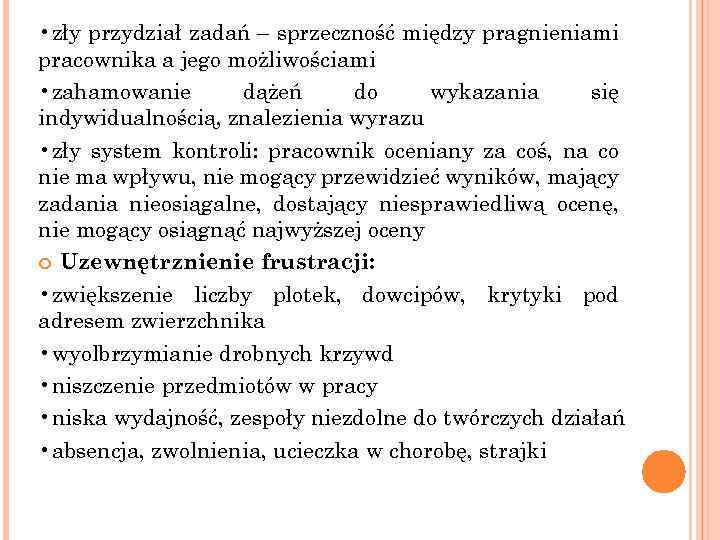 •zły przydział zadań – sprzeczność między pragnieniami pracownika a jego możliwościami

•zahamowanie dążeń do wykazania się indywidualnością, znalezienia wyrazu

•zły system kontroli: pracownik oceniany za coś, na co nie ma wpływu, nie mogący przewidzieć wyników, mający zadania nieosiągalne, dostający niesprawiedliwą ocenę, nie mogący osiągnąć najwyższej oceny

Uzewnętrznienie frustracji:

•zwiększenie liczby plotek, dowcipów, krytyki pod adresem zwierzchnika

•wyolbrzymianie drobnych krzywd

•niszczenie przedmiotów w pracy

•niska wydajność, zespoły niezdolne do twórczych działań

•absencja, zwolnienia, ucieczka w chorobę, strajki